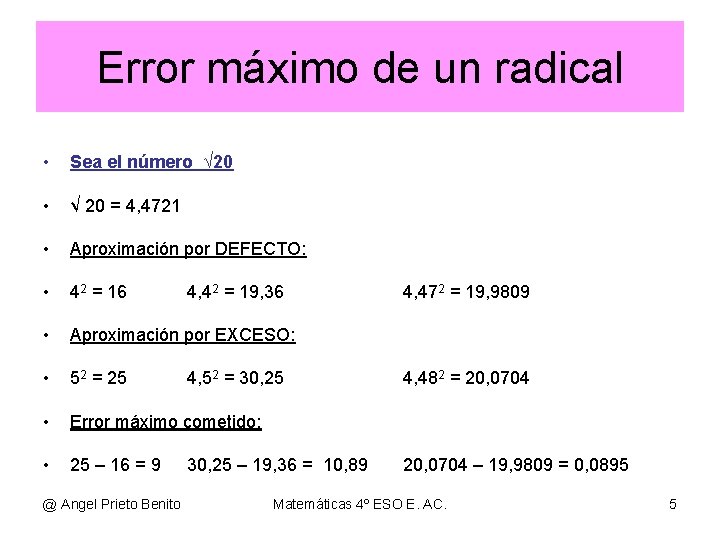 Error máximo de un radical

• Sea el número $\sqrt{20}$

• $\sqrt{20} = 4,4721$

• Aproximación por DEFECTO:

• $4^2 = 16$ $4,4^2 = 19,36$ $4,47^2 = 19,9809$

• Aproximación por EXCESO:

• $5^2 = 25$ $4,5^2 = 30,25$ $4,48^2 = 20,0704$

• Error máximo cometido:

• $25 – 16 = 9$ $30,25 – 19,36 = 10,89$ $20,0704 – 19,9809 = 0,0895$

@ Angel Prieto Benito Matemáticas 4º ESO E. AC. 5